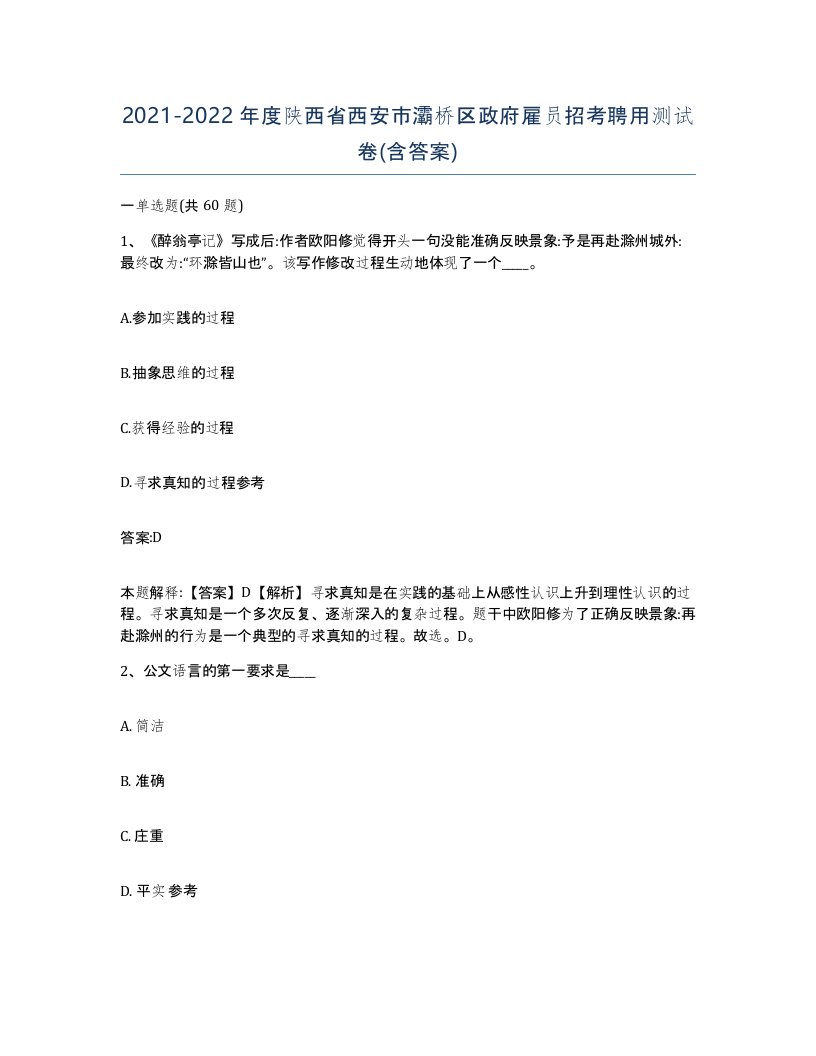 2021-2022年度陕西省西安市灞桥区政府雇员招考聘用测试卷(含答案)

一单选题(共 60 题)

1、《醉翁亭记》写成后:作者欧阳修觉得开头一句没能准确反映景象:予是再赴滁州城外:最终改为:“环滁皆山也”。该写作修改过程生动地体现了一个____。

A.参加实践的过程

B.抽象思维的过程

C.获得经验的过程

D.寻求真知的过程参考

答案:D

本题解释:【答案】D【解析】寻求真知是在实践的基础上从感性认识上升到理性认识的过程。寻求真知是一个多次反复、逐渐深入的复杂过程。题干中欧阳修为了正确反映景象:再赴滁州的行为是一个典型的寻求真知的过程。故选。D。

2、公文语言的第一要求是____

A. 简洁

B. 准确

C. 庄重

D. 平实参考